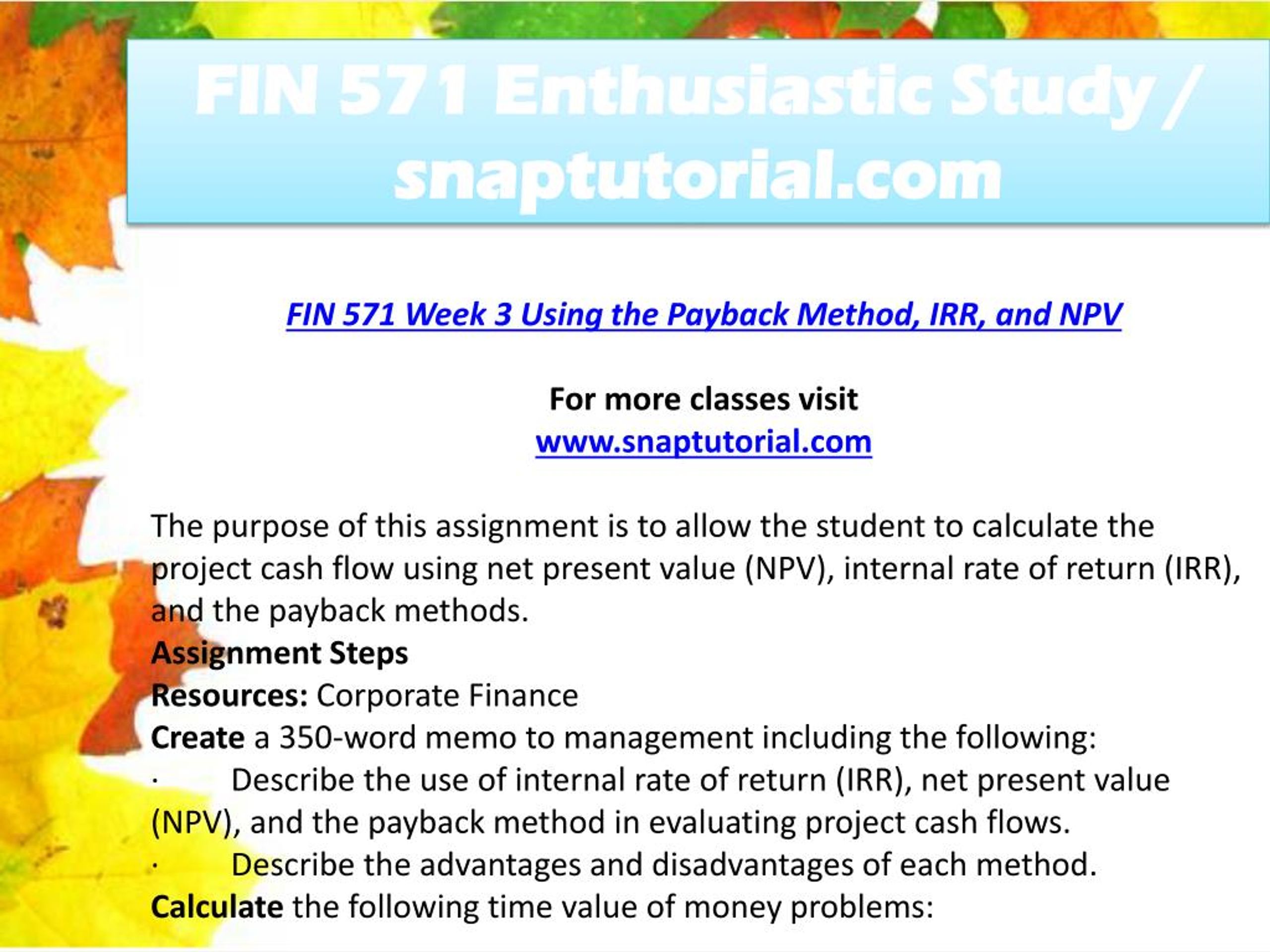 FIN 571 Enthusiastic Study / snaptutorial.com

FIN 571 Week 3 Using the Payback Method, IRR, and NPV

For more classes visit
www.snaptutorial.com

The purpose of this assignment is to allow the student to calculate the project cash flow using net present value (NPV), internal rate of return (IRR), and the payback methods.
Assignment Steps
Resources: Corporate Finance
Create a 350-word memo to management including the following:
· Describe the use of internal rate of return (IRR), net present value (NPV), and the payback method in evaluating project cash flows.
· Describe the advantages and disadvantages of each method.
Calculate the following time value of money problems: